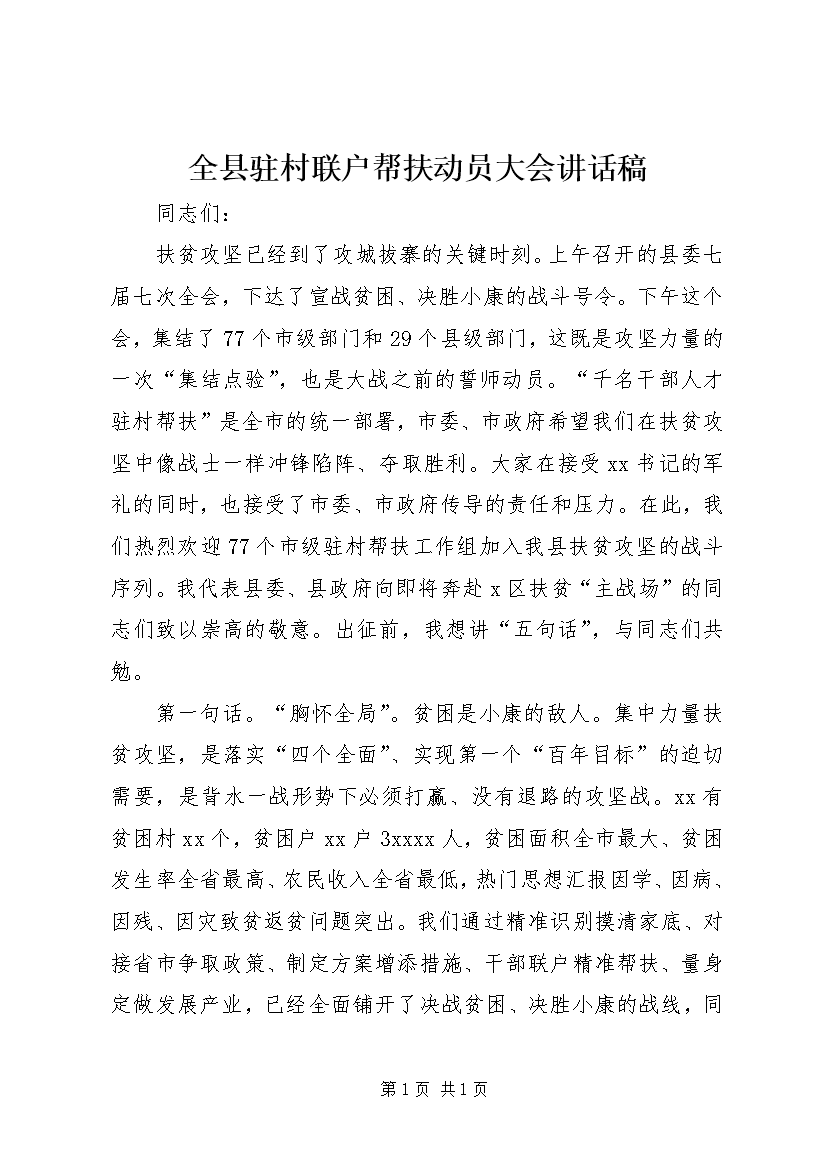 全县驻村联户帮扶动员大会讲话稿

同志们：

扶贫攻坚已经到了攻城拔寨的关键时刻。上午召开的县委七届七次全会，下达了宣战贫困、决胜小康的战斗号令。下午这个会，集结了77个市级部门和29个县级部门，这既是攻坚力量的一次“集结点验”，也是大战之前的誓师动员。“千名干部人才驻村帮扶”是全市的统一部署，市委、市政府希望我们在扶贫攻坚中像战士一样冲锋陷阵、夺取胜利。大家在接受xx书记的军礼的同时，也接受了市委、市政府传导的责任和压力。在此，我们热烈欢迎77个市级驻村帮扶工作组加入我县扶贫攻坚的战斗序列。我代表县委、县政府向即将奔赴x区扶贫“主战场”的同志们致以崇高的敬意。出征前，我想讲“五句话”，与同志们共勉。

第一句话。“胸怀全局”。贫困是小康的敌人。集中力量扶贫攻坚，是落实“四个全面”、实现第一个“百年目标”的迫切需要，是背水一战形势下必须打赢、没有退路的攻坚战。xx有贫困村xx个，贫困户xx户3xxxx人，贫困面积全市最大、贫困发生率全省最高、农民收入全省最低，热门思想汇报因学、因病、因残、因灾致贫返贫问题突出。我们通过精准识别摸清家底、对接省市争取政策、制定方案增添措施、干部联户精准帮扶、量身定做发展产业，已经全面铺开了决战贫困、决胜小康的战线，同

第1页 共1页